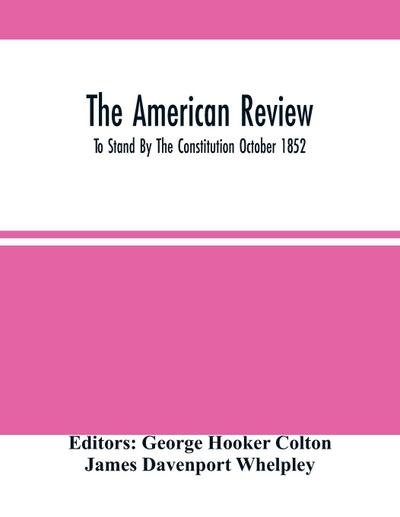 The American Review

To Stand By The Constitution October 1852

Editors: George Hooker Colton
James Davenport Whelpley